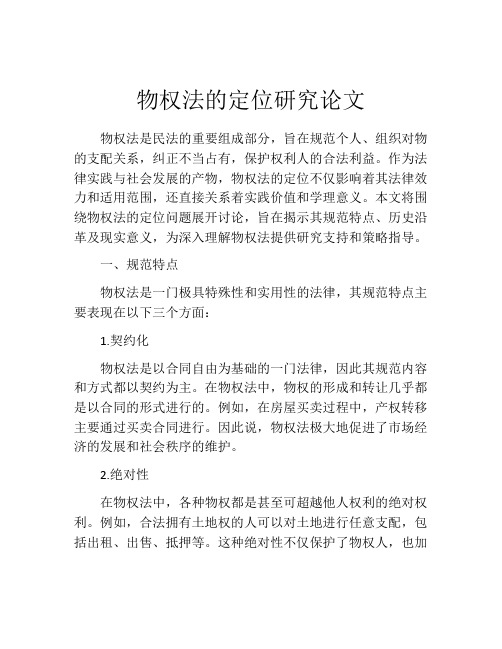 物权法的定位研究论文

物权法是民法的重要组成部分，旨在规范个人、组织对物的支配关系，纠正不当占有，保护权利人的合法利益。作为法律实践与社会发展的产物，物权法的定位不仅影响着其法律效力和适用范围，还直接关系着实践价值和学理意义。本文将围绕物权法的定位问题展开讨论，旨在揭示其规范特点、历史沿革及现实意义，为深入理解物权法提供研究支持和策略指导。

一、规范特点

物权法是一门极具特殊性和实用性的法律，其规范特点主要表现在以下三个方面：

1.契约化

物权法是以合同自由为基础的一门法律，因此其规范内容和方式都以契约为主。在物权法中，物权的形成和转让几乎都是以合同的形式进行的。例如，在房屋买卖过程中，产权转移主要通过买卖合同进行。因此说，物权法极大地促进了市场经济的发展和社会秩序的维护。

2.绝对性

在物权法中，各种物权都是甚至可超越他人权利的绝对权利。例如，合法拥有土地权的人可以对土地进行任意支配，包括出租、出售、抵押等。这种绝对性不仅保护了物权人，也加